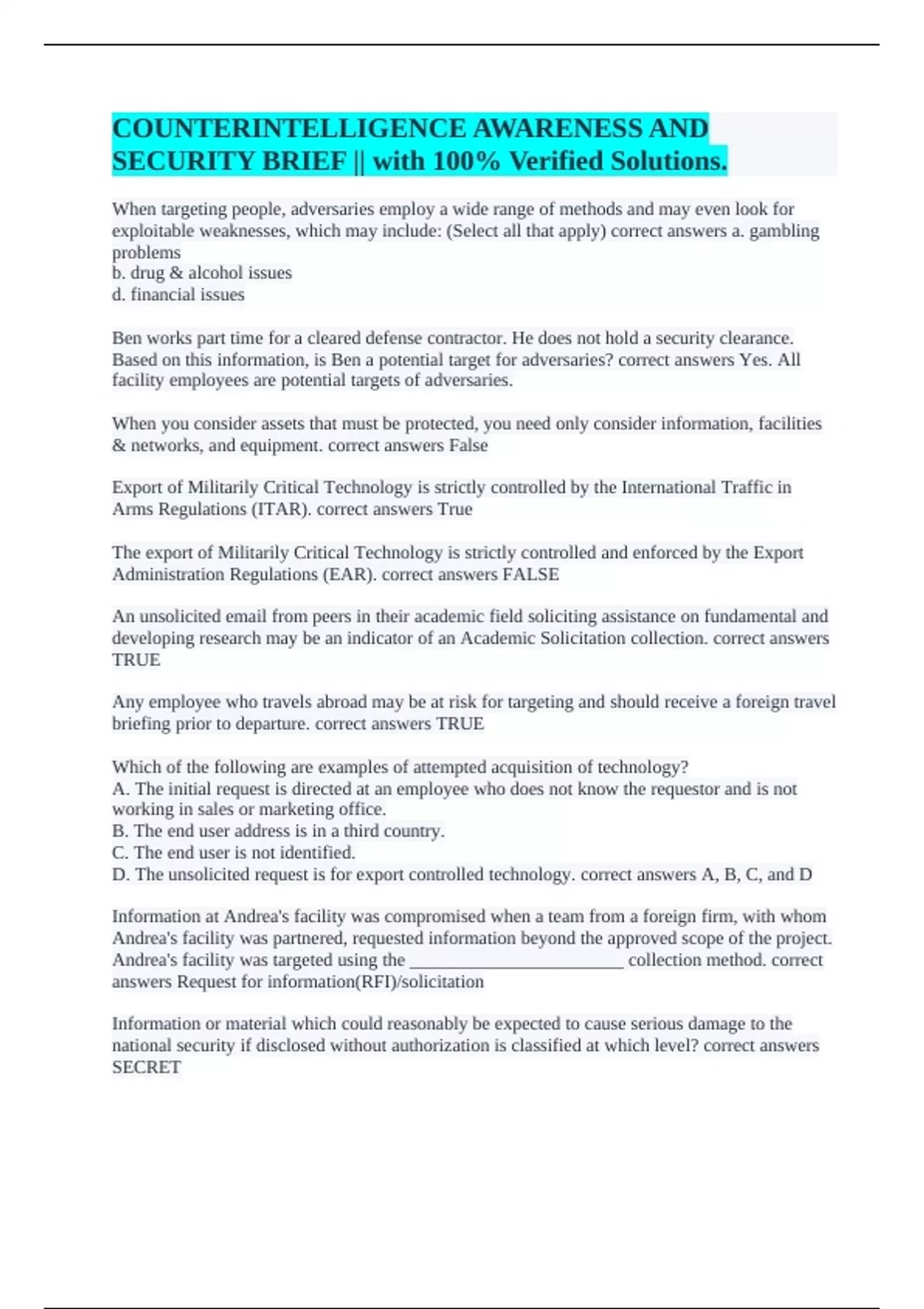 COUNTERINTELLIGENCE AWARENESS AND SECURITY BRIEF || with 100% Verified Solutions.

When targeting people, adversaries employ a wide range of methods and may even look for exploitable weaknesses, which may include: (Select all that apply) correct answers a. gambling problems
b. drug & alcohol issues
d. financial issues

Ben works part time for a cleared defense contractor. He does not hold a security clearance. Based on this information, is Ben a potential target for adversaries? correct answers Yes. All facility employees are potential targets of adversaries.

When you consider assets that must be protected, you need only consider information, facilities & networks, and equipment. correct answers False

Export of Militarily Critical Technology is strictly controlled by the International Traffic in Arms Regulations (ITAR). correct answers True

The export of Militarily Critical Technology is strictly controlled and enforced by the Export Administration Regulations (EAR). correct answers FALSE

An unsolicited email from peers in their academic field soliciting assistance on fundamental and developing research may be an indicator of an Academic Solicitation collection. correct answers TRUE

Any employee who travels abroad may be at risk for targeting and should receive a foreign travel briefing prior to departure. correct answers TRUE

Which of the following are examples of attempted acquisition of technology?
A. The initial request is directed at an employee who does not know the requestor and is not working in sales or marketing office.
B. The end user address is in a third country.
C. The end user is not identified.
D. The unsolicited request is for export controlled technology. correct answers A, B, C, and D

Information at Andrea's facility was compromised when a team from a foreign firm, with whom Andrea's facility was partnered, requested information beyond the approved scope of the project. Andrea's facility was targeted using the ________________________ collection method. correct answers Request for information(RFI)/solicitation

Information or material which could reasonably be expected to cause serious damage to the national security if disclosed without authorization is classified at which level? correct answers SECRET